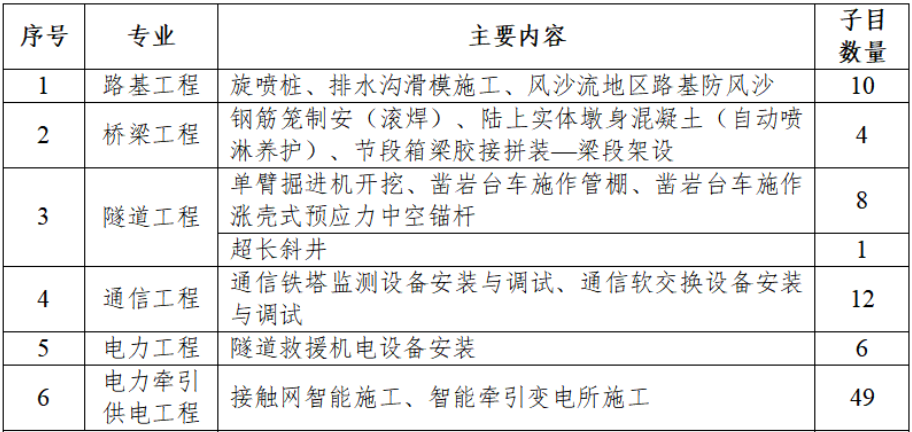 | 序号 | 专业 | 主要内容 | 子目数量 |
|---|---|---|---|
| 1 | 路基工程 | 旋喷桩、排水沟滑模施工、风沙流地区路基防风沙 | 10 |
| 2 | 桥梁工程 | 钢筋笼制安（滚焊）、陆上实体墩身混凝土（自动喷淋养护）、节段箱梁胶接拼装—梁段架设 | 4 |
| 3 | 隧道工程 | 单臂掘进机开挖、凿岩台车施作管棚、凿岩台车施作涨壳式预应力中空锚杆 | 8 |
|  |  | 超长斜井 | 1 |
| 4 | 通信工程 | 通信铁塔监测设备安装与调试、通信软交换设备安装与调试 | 12 |
| 5 | 电力工程 | 隧道救援机电设备安装 | 6 |
| 6 | 电力牵引供电工程 | 接触网智能施工、智能牵引变电所施工 | 49 |